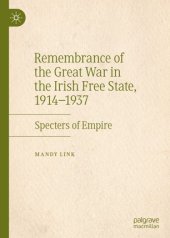 Remembrance of the Great War in the Irish Free State, 1914–1937

Specters of Empire

MANDY LINK

palgrave macmillan